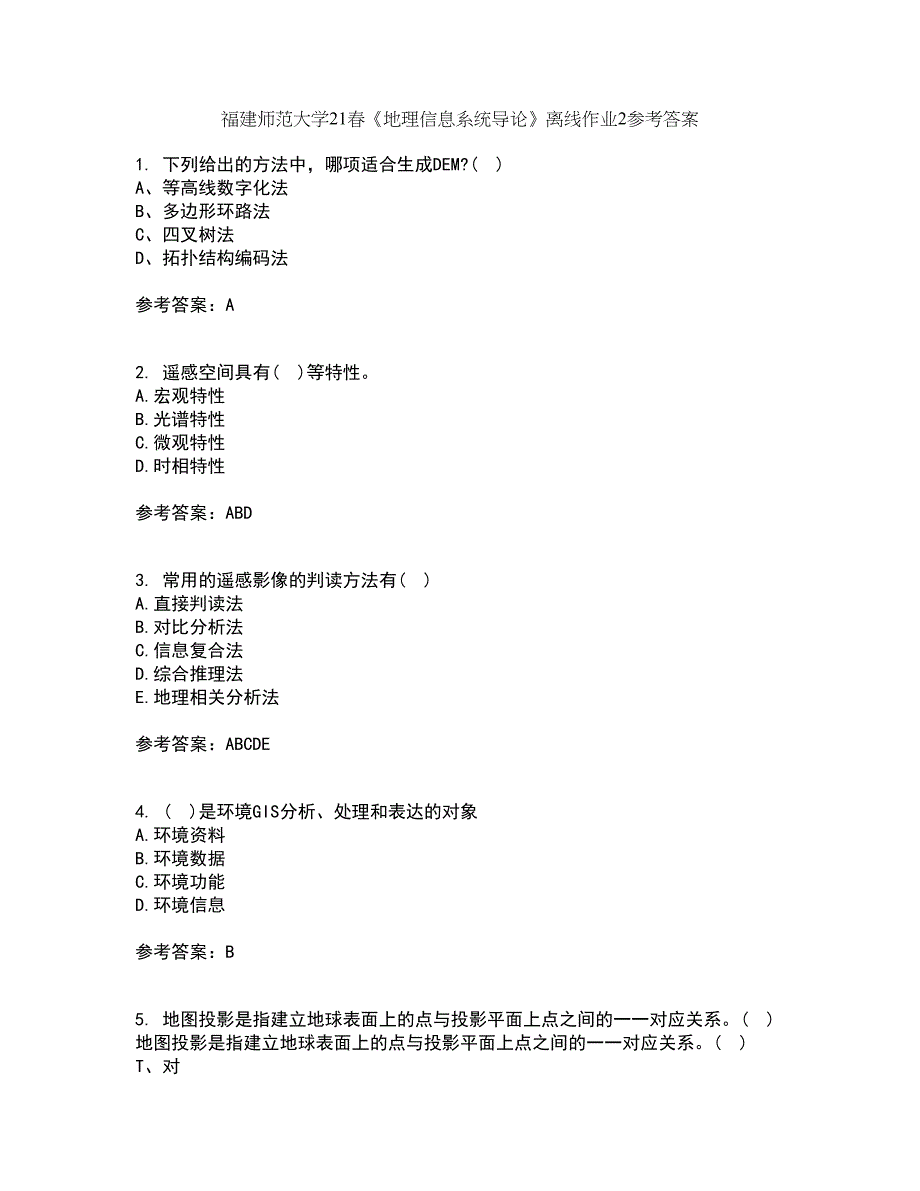 福建师范大学21春《地理信息系统导论》离线作业2参考答案

1. 下列给出的方法中，哪项适合生成DEM?（ ）
A、等高线数字化法
B、多边形环路法
C、四叉树法
D、拓扑结构编码法

参考答案：A

2. 遥感空间具有（ ）等特性。
A.宏观特性
B.光谱特性
C.微观特性
D.时相特性

参考答案：ABD

3. 常用的遥感影像的判读方法有（ ）
A.直接判读法
B.对比分析法
C.信息复合法
D.综合推理法
E.地理相关分析法

参考答案：ABCDE

4. （ ）是环境GIS分析、处理和表达的对象
A.环境资料
B.环境数据
C.环境功能
D.环境信息

参考答案：B

5. 地图投影是指建立地球表面上的点与投影平面上点之间的一一对应关系。（ ）
地图投影是指建立地球表面上的点与投影平面上点之间的一一对应关系。（ ）
T、对